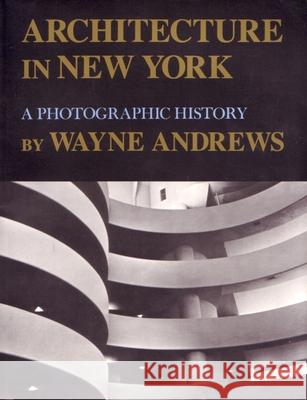 ARCHITECTURE IN NEW YORK

A PHOTOGRAPHIC HISTORY

BY WAYNE ANDREWS

Kraina Książek